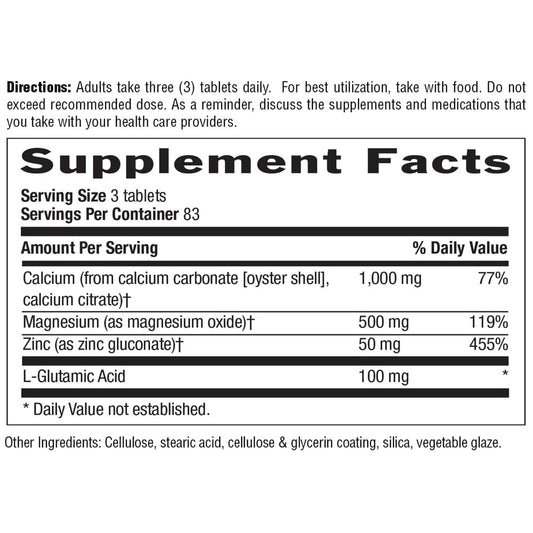 Directions: Adults take three (3) tablets daily. For best utilization, take with food. Do not exceed recommended dose. As a reminder, discuss the supplements and medications that you take with your health care providers.

Supplement Facts

Serving Size 3 tablets
Servings Per Container 83

| Amount Per Serving | | % Daily Value |
|---|---|---|
| Calcium (from calcium carbonate [oyster shell], calcium citrate)† | 1,000 mg | 77% |
| Magnesium (as magnesium oxide)† | 500 mg | 119% |
| Zinc (as zinc gluconate)† | 50 mg | 455% |
| L-Glutamic Acid | 100 mg | * |

* Daily Value not established.

Other Ingredients: Cellulose, stearic acid, cellulose & glycerin coating, silica, vegetable glaze.